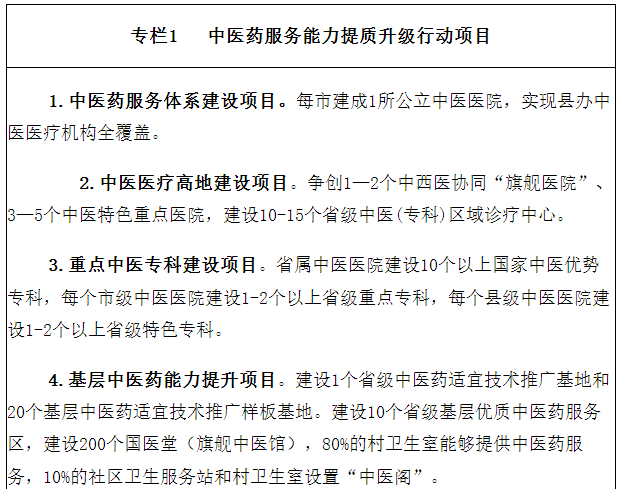 专栏1 中医药服务能力提质升级行动项目

1.中医药服务体系建设项目。每市建成1所公立中医医院，实现县办中医医疗机构全覆盖。

2.中医医疗高地建设项目。争创1—2个中西医协同“旗舰医院”、3—5个中医特色重点医院，建设10-15个省级中医(专科)区域诊疗中心。

3.重点中医专科建设项目。省属中医医院建设10个以上国家中医优势专科，每个市级中医医院建设1-2个以上省级重点专科，每个县级中医医院建设1-2个以上省级特色专科。

4.基层中医药能力提升项目。建设1个省级中医药适宜技术推广基地和20个基层中医药适宜技术推广样板基地。建设10个省级基层优质中医药服务区，建设200个国医堂（旗舰中医馆），80%的村卫生室能够提供中医药服务，10%的社区卫生服务站和村卫生室设置“中医阁”。